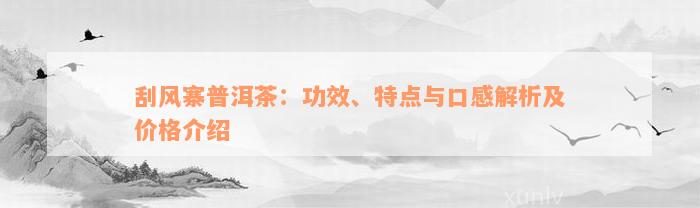 刮风寨普洱茶：功效、特点与口感解析及价格介绍

xunlv